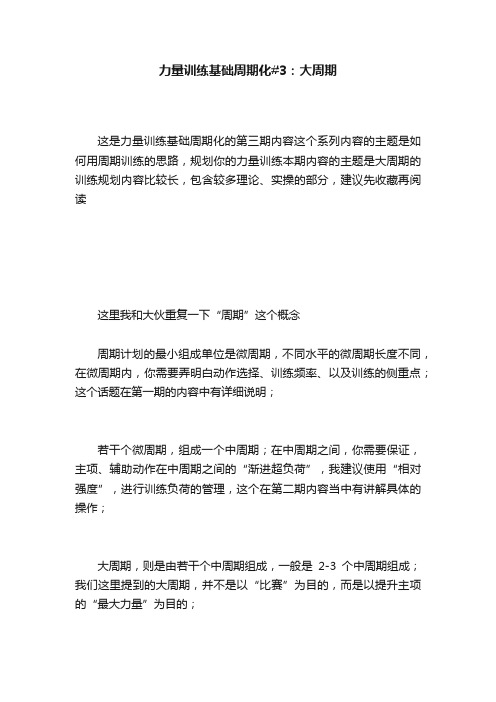 力量训练基础周期化#3：大周期

这是力量训练基础周期化的第三期内容这个系列内容的主题是如何用周期训练的思路，规划你的力量训练本期内容的主题是大周期的训练规划内容比较长，包含较多理论、实操的部分，建议先收藏再阅读

这里我和大伙重复一下“周期”这个概念

周期计划的最小组成单位是微周期，不同水平的微周期长度不同，在微周期内，你需要弄明白动作选择、训练频率、以及训练的侧重点；这个话题在第一期的内容中有详细说明；

若干个微周期，组成一个中周期；在中周期之间，你需要保证，主项、辅助动作在中周期之间的“渐进超负荷”，我建议使用“相对强度”，进行训练负荷的管理，这个在第二期内容当中有讲解具体的操作；

大周期，则是由若干个中周期组成，一般是 2-3 个中周期组成；我们这里提到的大周期，并不是以“比赛”为目的，而是以提升主项的“最大力量”为目的；